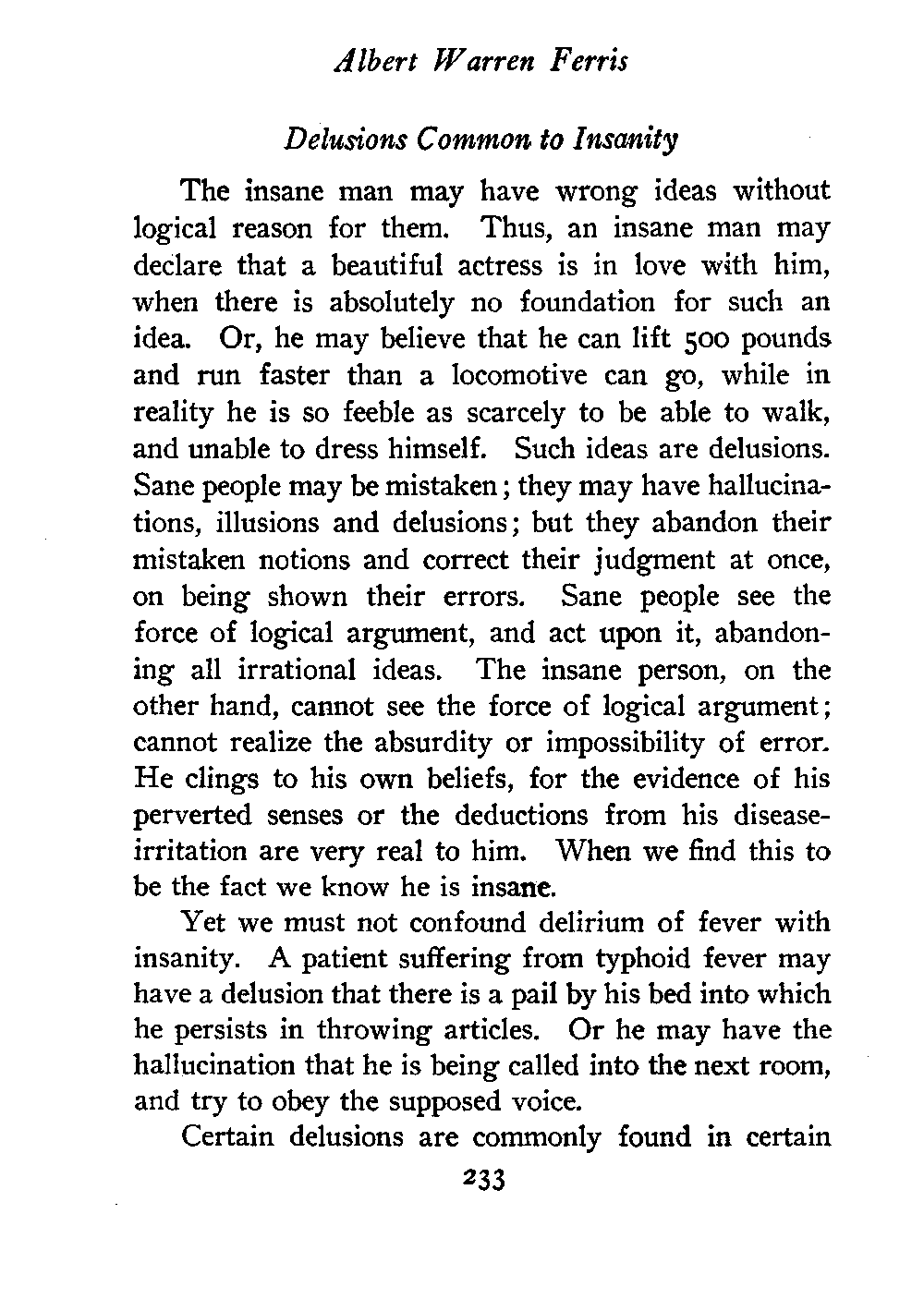 Albert Warren Ferris

Delusions Common to Insanity

The insane man may have wrong ideas without logical reason for them. Thus, an insane man may declare that a beautiful actress is in love with him, when there is absolutely no foundation for such an idea. Or, he may believe that he can lift 500 pounds and run faster than a locomotive can go, while in reality he is so feeble as scarcely to be able to walk, and unable to dress himself. Such ideas are delusions. Sane people may be mistaken; they may have hallucinations, illusions and delusions; but they abandon their mistaken notions and correct their judgment at once, on being shown their errors. Sane people see the force of logical argument, and act upon it, abandoning all irrational ideas. The insane person, on the other hand, cannot see the force of logical argument; cannot realize the absurdity or impossibility of error. He clings to his own beliefs, for the evidence of his perverted senses or the deductions from his disease-irritation are very real to him. When we find this to be the fact we know he is insane.

Yet we must not confound delirium of fever with insanity. A patient suffering from typhoid fever may have a delusion that there is a pail by his bed into which he persists in throwing articles. Or he may have the hallucination that he is being called into the next room, and try to obey the supposed voice.

Certain delusions are commonly found in certain

233